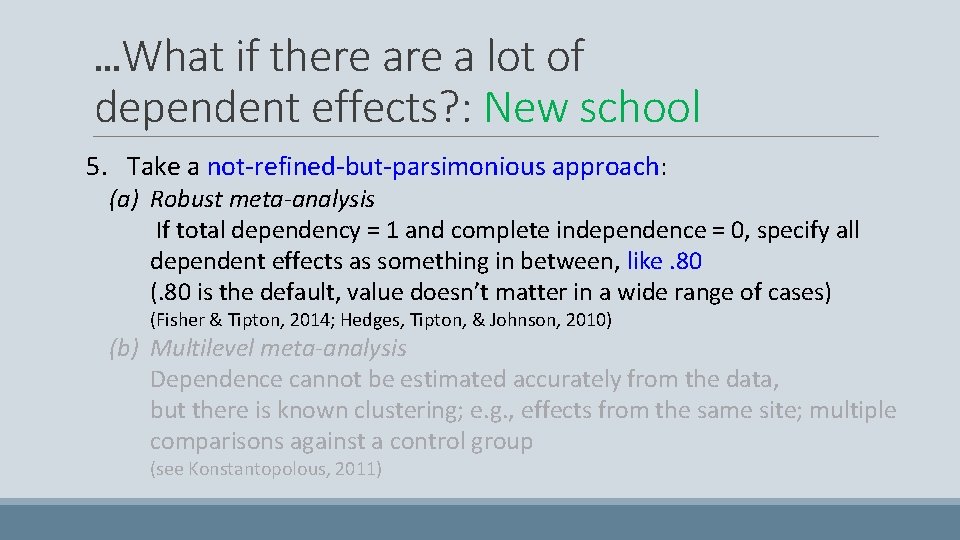 …What if there are a lot of dependent effects?: New school

5. Take a not-refined-but-parsimonious approach:

(a) Robust meta-analysis

If total dependency = 1 and complete independence = 0, specify all dependent effects as something in between, like .80

(.80 is the default, value doesn't matter in a wide range of cases)

(Fisher & Tipton, 2014; Hedges, Tipton, & Johnson, 2010)

(b) Multilevel meta-analysis

Dependence cannot be estimated accurately from the data, but there is known clustering; e.g., effects from the same site; multiple comparisons against a control group

(see Konstantopolous, 2011)